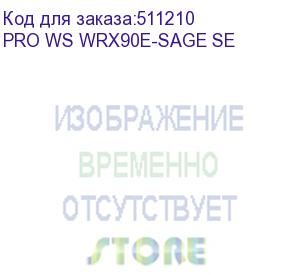 Код для заказа:511210
PRO WS WRX90E-SAGE SE

ИЗОБРАЖЕНИЕ
ВРЕМЕННО
ОТСУТСТВУЕТ
STORE